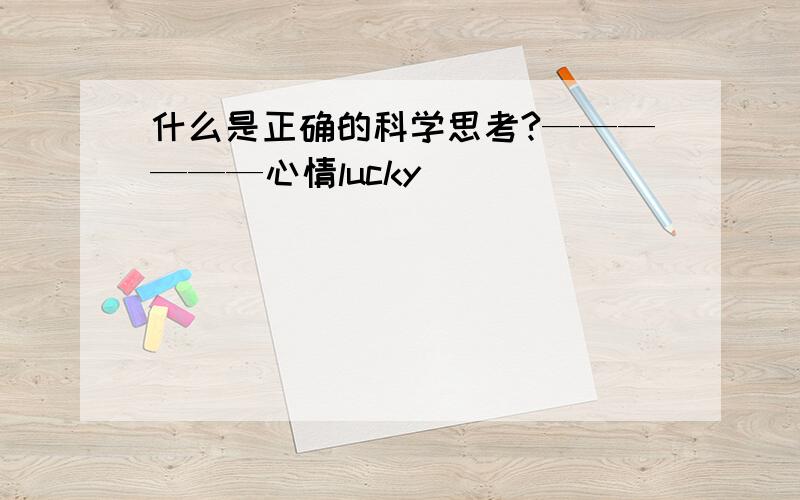 什么是正确的科学思考?——————心情lucky